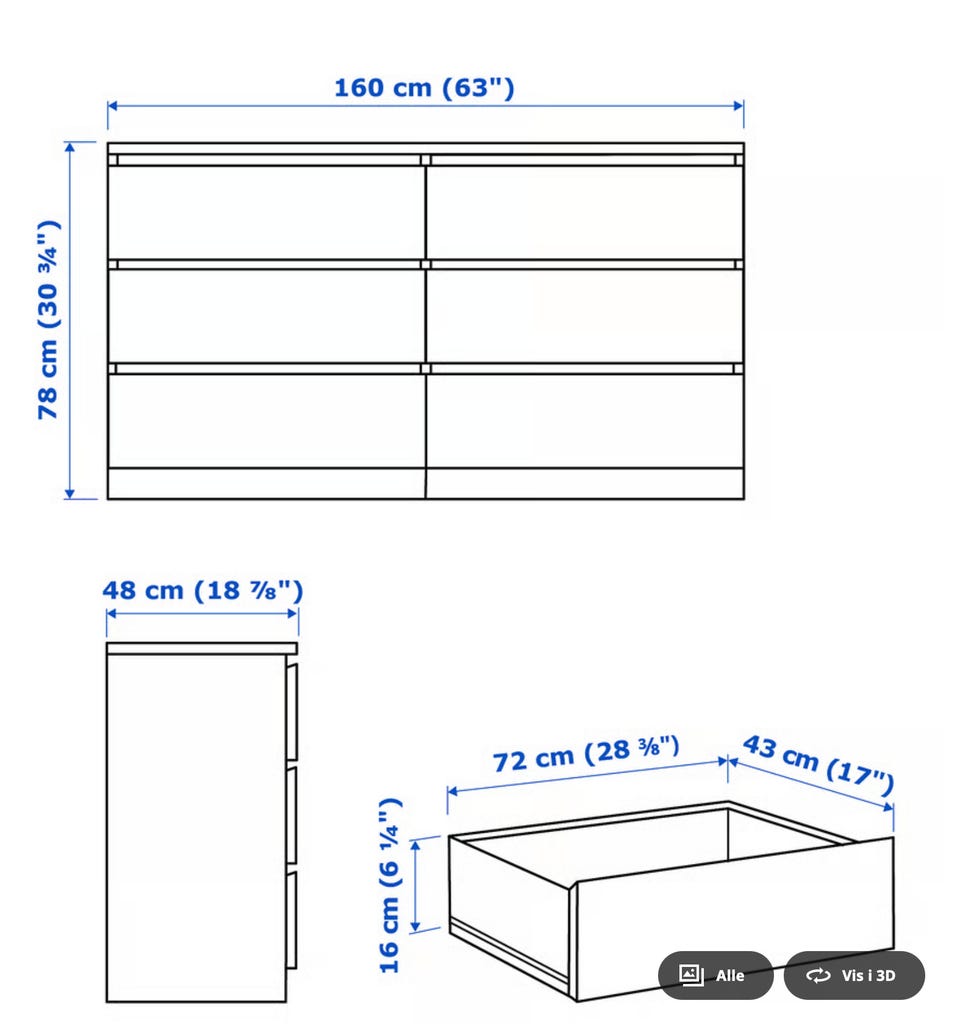 160 cm (63")

78 cm (30 ¾")

48 cm (18 ⅞")

72 cm (28 ⅜")

43 cm (17")

16 cm (6 ¼")

Alle

Vis i 3D